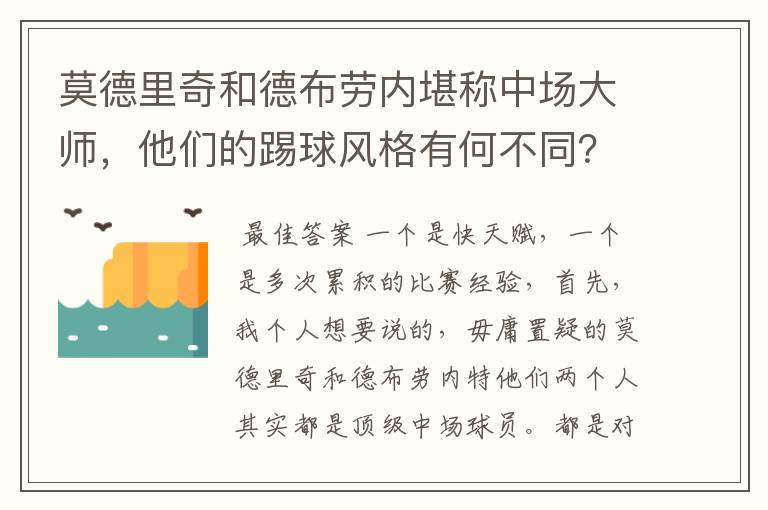 莫德里奇和德布劳内堪称中场大师，他们的踢球风格有何不同?

最佳答案 一个是快天赋，一个是多次累积的比赛经验，首先，我个人想要说的，毋庸置疑的莫德里奇和德布劳内特他们两个人其实都是顶级中场球员。都是对